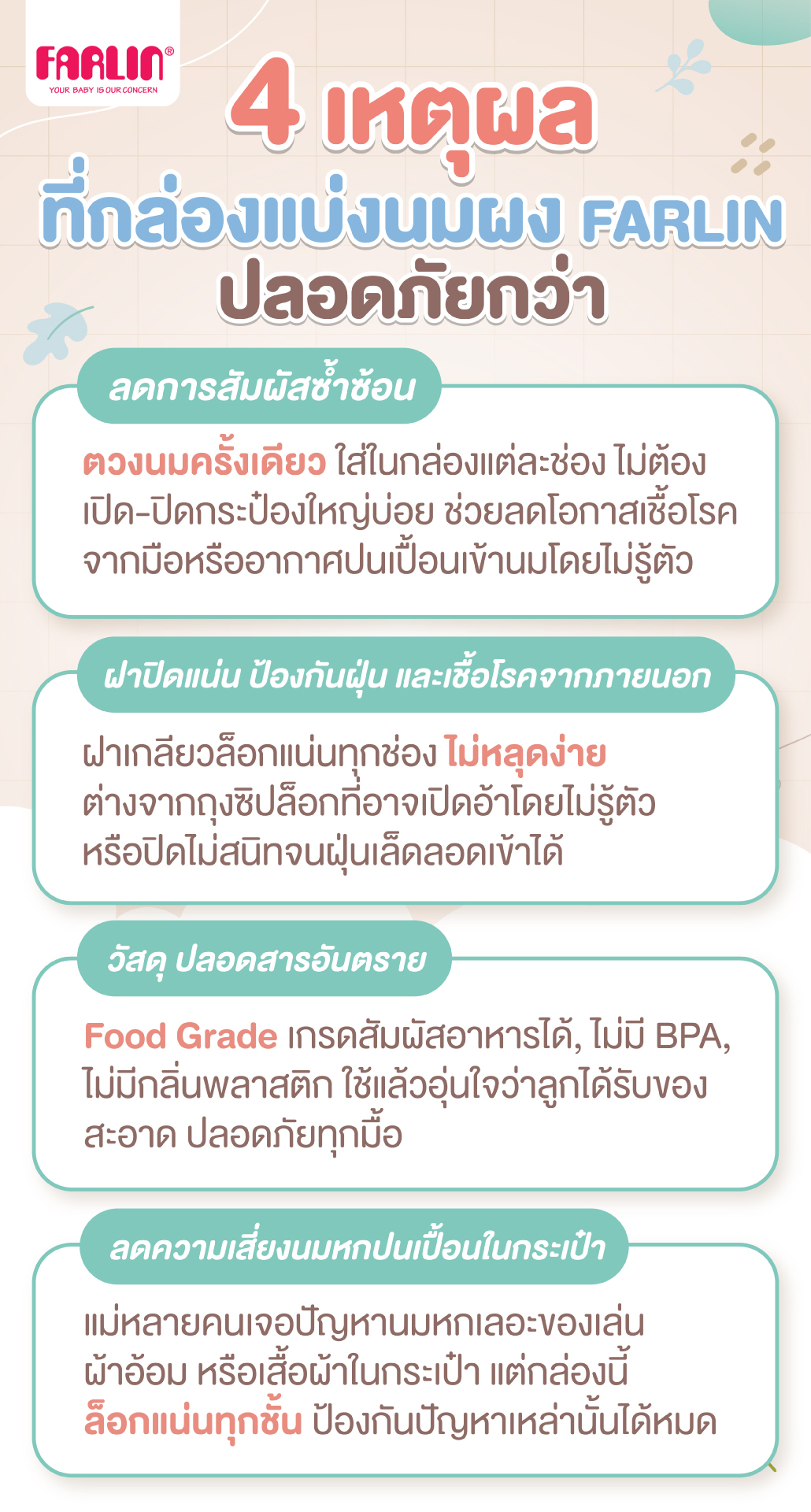 FARLIN®
YOUR BABY IS OUR CONCERN

4 เหตุผล
ที่กล่องแบ่งนมผง FARLIN
ปลอดภัยกว่า

ลดการสัมผัสซ้ำซ้อน

ตวงนมครั้งเดียว ใส่ในกล่องแต่ละช่อง ไม่ต้องเปิด-ปิดกระป๋องใหญ่บ่อย ช่วยลดโอกาสเชื้อโรคจากมือหรืออากาศปนเปื้อนเข้านมโดยไม่รู้ตัว

ฝาปิดแน่น ป้องกันฝุ่น และเชื้อโรคจากภายนอก

ฝาเกลียวล็อกแน่นทุกช่อง ไม่หลุดง่าย ต่างจากถุงซิปล็อกที่อาจเปิดอ้าโดยไม่รู้ตัว หรือปิดไม่สนิทจนฝุ่นเล็ดลอดเข้าได้

วัสดุ ปลอดสารอันตราย

Food Grade เกรดสัมผัสอาหารได้, ไม่มี BPA, ไม่มีกลิ่นพลาสติก ใช้แล้วอุ่นใจว่าลูกได้รับของสะอาด ปลอดภัยทุกมื้อ

ลดความเสี่ยงนมหกปนเปื้อนในกระเป๋า

แม่หลายคนเจอปัญหานมหกเลอะของเล่น ผ้าอ้อม หรือเสื้อผ้าในกระเป๋า แต่กล่องนี้ ล็อกแน่นทุกชั้น ป้องกันปัญหาเหล่านั้นได้หมด